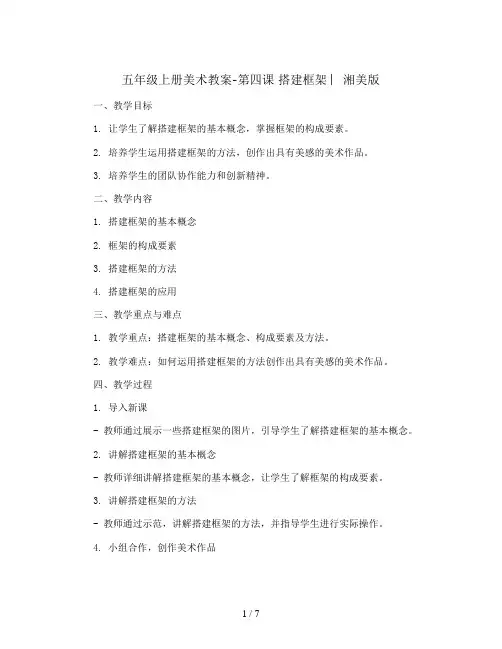 五年级上册美术教案-第四课 搭建框架丨 湘美版

一、教学目标

1. 让学生了解搭建框架的基本概念，掌握框架的构成要素。

2. 培养学生运用搭建框架的方法，创作出具有美感的美术作品。

3. 培养学生的团队协作能力和创新精神。

二、教学内容

1. 搭建框架的基本概念

2. 框架的构成要素

3. 搭建框架的方法

4. 搭建框架的应用

三、教学重点与难点

1. 教学重点：搭建框架的基本概念、构成要素及方法。

2. 教学难点：如何运用搭建框架的方法创作出具有美感的美术作品。

四、教学过程

1. 导入新课

- 教师通过展示一些搭建框架的图片，引导学生了解搭建框架的基本概念。

2. 讲解搭建框架的基本概念

- 教师详细讲解搭建框架的基本概念，让学生了解框架的构成要素。

3. 讲解搭建框架的方法

- 教师通过示范，讲解搭建框架的方法，并指导学生进行实际操作。

4. 小组合作，创作美术作品

1 / 7